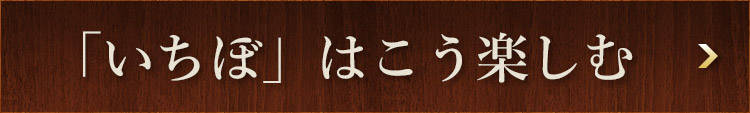 「いちぼ」はこう楽しむ